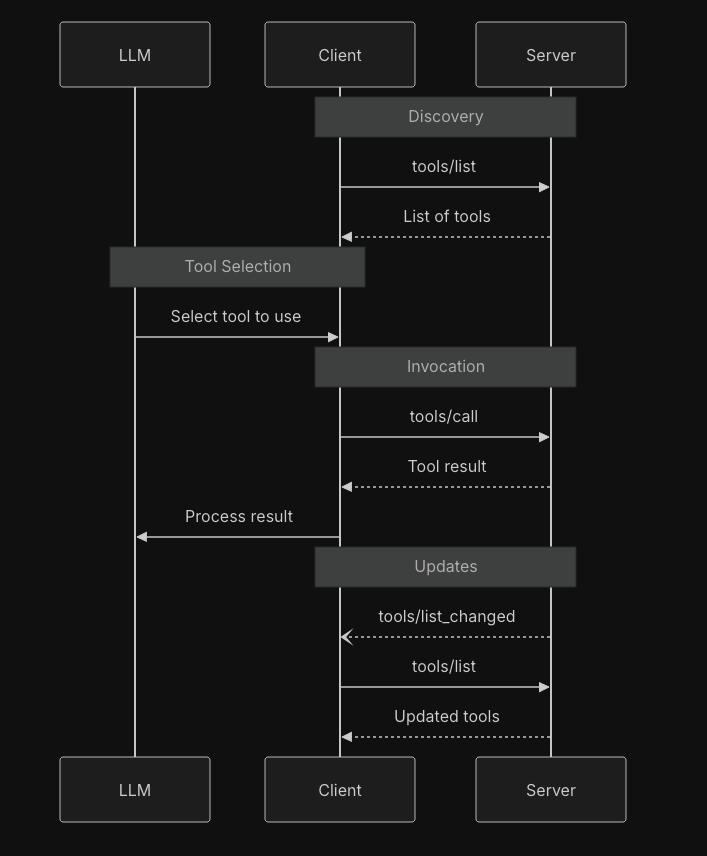 LLM
Client
Server

Discovery

tools/list

List of tools

Tool Selection

Select tool to use

Invocation

tools/call

Tool result

Process result

Updates

tools/list_changed

tools/list

Updated tools

LLM
Client
Server